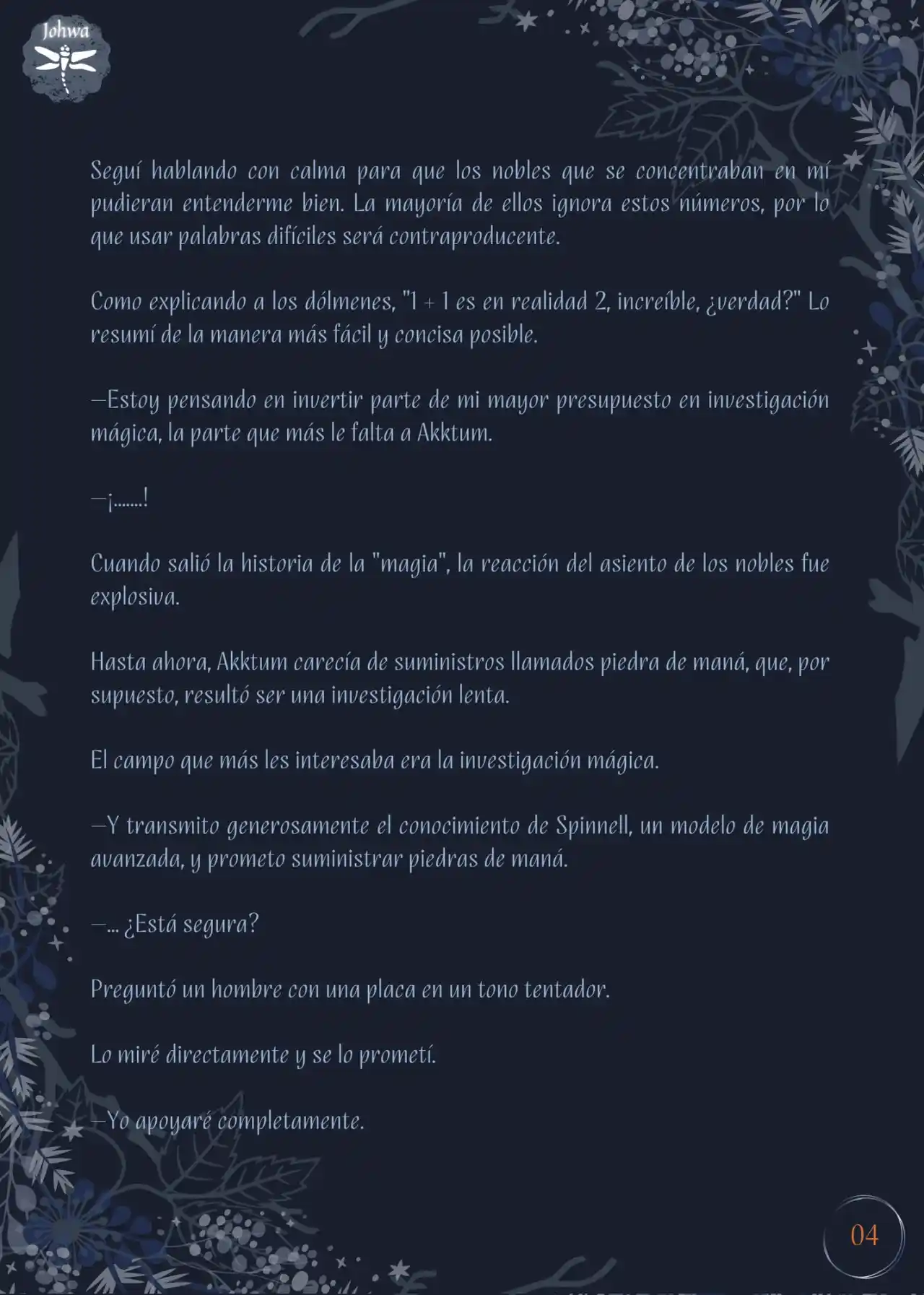 Johwa

Seguí hablando con calma para que los nobles que se concentraban en mí pudieran entenderme bien. La mayoría de ellos ignora estos números, por lo que usar palabras difíciles será contraproducente.

Como explicando a los dólmenes, "1 + 1 es en realidad 2, increíble, ¿verdad?" Lo resumí de la manera más fácil y concisa posible.

—Estoy pensando en invertir parte de mi mayor presupuesto en investigación mágica, la parte que más le falta a Akktum.

—¡.......!

Cuando salió la historia de la "magia", la reacción del asiento de los nobles fue explosiva.

Hasta ahora, Akktum carecía de suministros llamados piedra de maná, que, por supuesto, resultó ser una investigación lenta.

El campo que más les interesaba era la investigación mágica.

—Y transmito generosamente el conocimiento de Spinnell, un modelo de magia avanzada, y prometo suministrar piedras de maná.

—... ¿Está segura?

Preguntó un hombre con una placa en un tono tentador.

Lo miré directamente y se lo prometí.

—Yo apoyaré completamente.

04